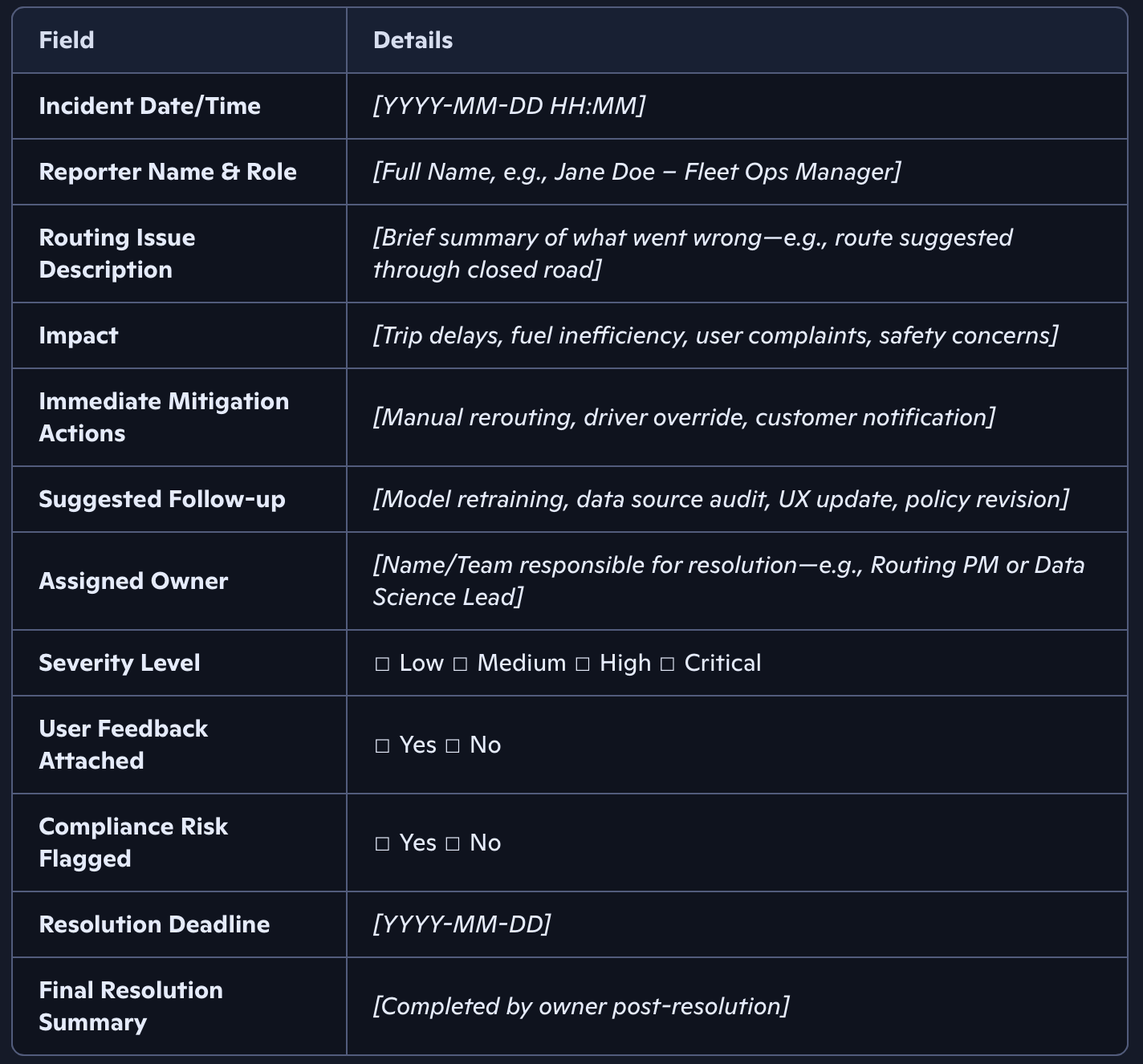 | Field | Details |
|---|---|
| Incident Date/Time | [YYYY-MM-DD HH:MM] |
| Reporter Name & Role | [Full Name, e.g., Jane Doe – Fleet Ops Manager] |
| Routing Issue Description | [Brief summary of what went wrong—e.g., route suggested through closed road] |
| Impact | [Trip delays, fuel inefficiency, user complaints, safety concerns] |
| Immediate Mitigation Actions | [Manual rerouting, driver override, customer notification] |
| Suggested Follow-up | [Model retraining, data source audit, UX update, policy revision] |
| Assigned Owner | [Name/Team responsible for resolution—e.g., Routing PM or Data Science Lead] |
| Severity Level | ☐ Low ☐ Medium ☐ High ☐ Critical |
| User Feedback Attached | ☐ Yes ☐ No |
| Compliance Risk Flagged | ☐ Yes ☐ No |
| Resolution Deadline | [YYYY-MM-DD] |
| Final Resolution Summary | [Completed by owner post-resolution] |